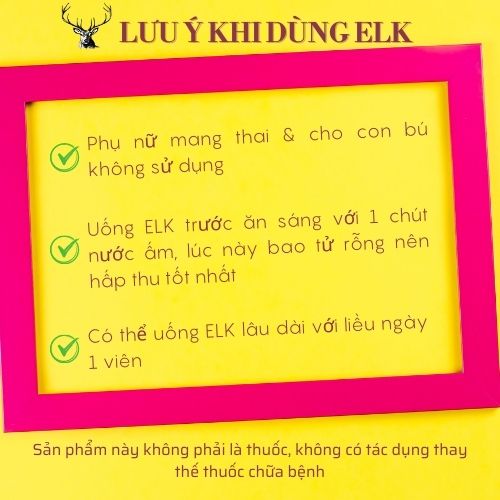 LƯU Ý KHI DÙNG ELK

Phụ nữ mang thai & cho con bú không sử dụng

Uống ELK trước ăn sáng với 1 chút nước ấm, lúc này bao tử rỗng nên hấp thu tốt nhất

Có thể uống ELK lâu dài với liều ngày 1 viên

Sản phẩm này không phải là thuốc, không có tác dụng thay thế thuốc chữa bệnh